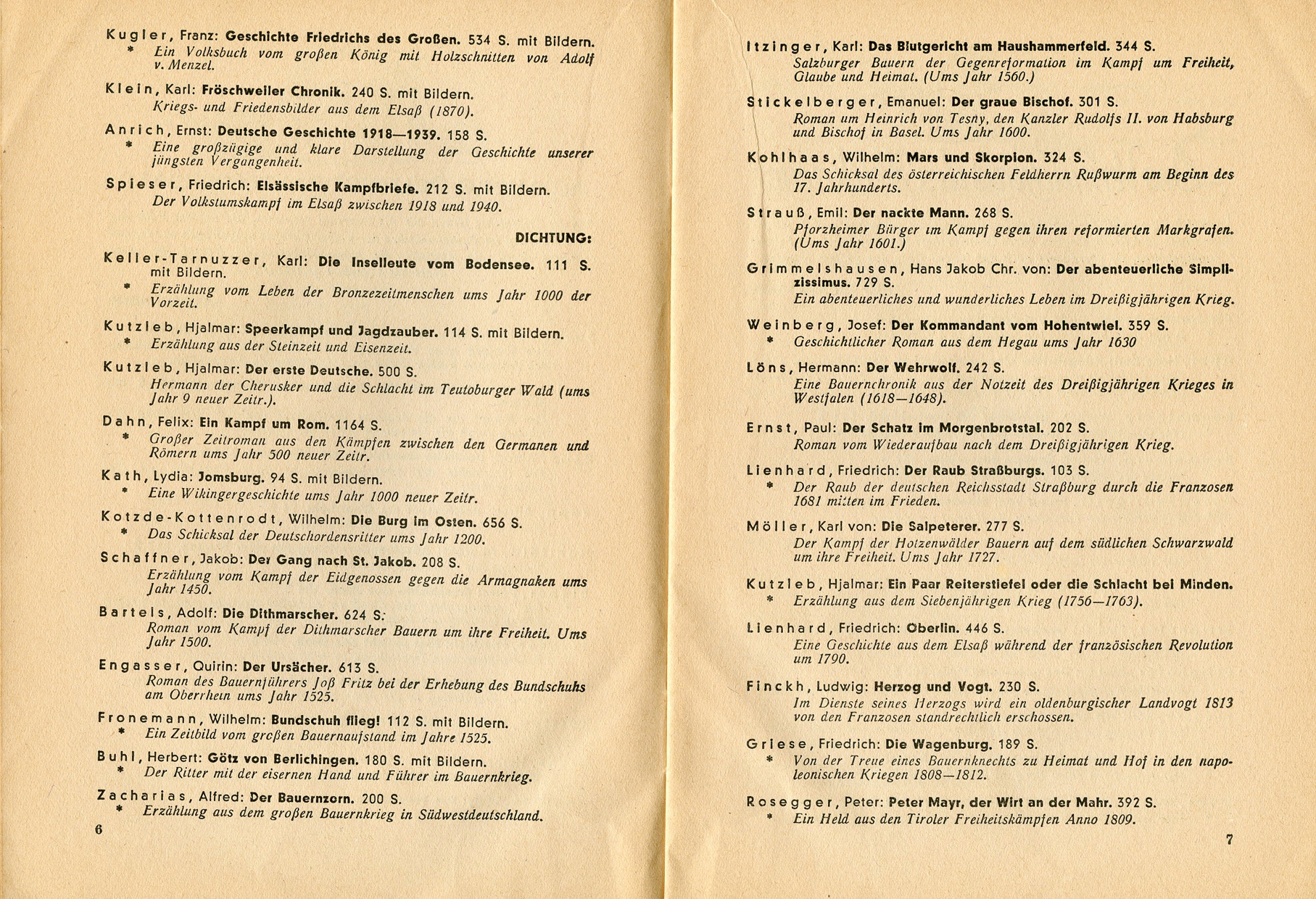 Kugler, Franz: Geschichte Friedrichs des Großen. 534 S. mit Bildern.
* Ein Volksbuch vom großen König mit Holzschnitten von Adolf v. Menzel.

Klein, Karl: Fröschweiler Chronik. 240 S. mit Bildern.
Kriegs- und Friedensbilder aus dem Elsaß (1870).

Anrich, Ernst: Deutsche Geschichte 1918—1939. 158 S.
* Eine großzügige und klare Darstellung der Geschichte unserer jüngsten Vergangenheit.

Spieser, Friedrich: Elsässische Kampfbriefe. 212 S. mit Bildern.
Der Volkstumskampf im Elsaß zwischen 1918 und 1940.

DICHTUNG:

Keller-Tarnuzzer, Karl: Die Inselleute vom Bodensee. 111 S. mit Bildern.
* Erzählung vom Leben der Bronzezeitmenschen ums Jahr 1000 der Vorzeit.

Kutzleb, Hjalmar: Speerkampf und Jagdzauber. 114 S. mit Bildern.
* Erzählung aus der Steinzeit und Eisenzeit.

Kutzleb, Hjalmar: Der erste Deutsche. 500 S.
Hermann der Cherusker und die Schlacht im Teutoburger Wald (ums Jahr 9 neuer Zeitr.).

Dahn, Felix: Ein Kampf um Rom. 1164 S.
* Großer Zeitroman aus den Kämpfen zwischen den Germanen und Römern ums Jahr 500 neuer Zeitr.

Kath, Lydia: Jomsburg. 94 S. mit Bildern.
* Eine Wikingergeschichte ums Jahr 1000 neuer Zeitr.

Kotzde-Kottenrodt, Wilhelm: Die Burg im Osten. 656 S.
* Das Schicksal der Deutschordensritter ums Jahr 1200.

Schaffner, Jakob: Der Gang nach St. Jakob. 208 S.
Erzählung vom Kampf der Eidgenossen gegen die Armagnaken ums Jahr 1450.

Bartels, Adolf: Die Dithmarscher. 624 S.
Roman vom Kampf der Dithmarscher Bauern um ihre Freiheit. Ums Jahr 1500.

Engasser, Quirin: Der Ursächer. 613 S.
Roman des Bauernführers Joß Fritz bei der Erhebung des Bundschuhs am Oberrhein ums Jahr 1525.

Fronemann, Wilhelm: Bundschuh flieg! 112 S. mit Bildern.
* Ein Zeitbild vom großen Bauernaufstand im Jahre 1525.

Buhl, Herbert: Götz von Berlichingen. 180 S. mit Bildern.
* Der Ritter mit der eisernen Hand und Führer im Bauernkrieg.

Zacharias, Alfred: Der Bauernzorn. 200 S.
* Erzählung aus dem großen Bauernkrieg in Südwestdeutschland.

6

Itzinger, Karl: Das Blutgericht am Haushammerfeld. 344 S.
Salzburger Bauern der Gegenreformation im Kampf um Freiheit, Glaube und Heimat. (Ums Jahr 1560.)

Stickelberger, Emanuel: Der graue Bischof. 301 S.
Roman um Heinrich von Tesny, den Kanzler Rudolfs II. von Habsburg und Bischof in Basel. Ums Jahr 1600.

Kohlhaas, Wilhelm: Mars und Skorpion. 324 S.
Das Schicksal des österreichischen Feldherrn Rußwurm am Beginn des 17. Jahrhunderts.

Strauß, Emil: Der nackte Mann. 268 S.
Pforzheimer Bürger im Kampf gegen ihren reformierten Markgrafen. (Ums Jahr 1601.)

Grimmelshausen, Hans Jakob Chr. von: Der abenteuerliche Simplizissimus. 729 S.
Ein abenteuerliches und wunderliches Leben im Dreißigjährigen Krieg.

Weinberg, Josef: Der Kommandant vom Hohentwiel. 359 S.
* Geschichtlicher Roman aus dem Hegau ums Jahr 1630

Löns, Hermann: Der Wehrwolf. 242 S.
Eine Bauernchronik aus der Notzeit des Dreißigjährigen Krieges in Westfalen (1618—1648).

Ernst, Paul: Der Schatz im Morgenbrotstal. 202 S.
Roman vom Wiederaufbau nach dem Dreißigjährigen Krieg.

Lienhard, Friedrich: Der Raub Straßburgs. 103 S.
* Der Raub der deutschen Reichsstadt Straßburg durch die Franzosen 1681 mitten im Frieden.

Möller, Karl von: Die Salpeterer. 277 S.
Der Kampf der Hotzenwälder Bauern auf dem südlichen Schwarzwald um ihre Freiheit. Ums Jahr 1727.

Kutzleb, Hjalmar: Ein Paar Reiterstiefel oder die Schlacht bei Minden.
* Erzählung aus dem Siebenjährigen Krieg (1756—1763).

Lienhard, Friedrich: Oberlin. 446 S.
Eine Geschichte aus dem Elsaß während der französischen Revolution um 1790.

Finckh, Ludwig: Herzog und Vogt. 230 S.
Im Dienste seines Herzogs wird ein oldenburgischer Landvogt 1813 von den Franzosen standrechtlich erschossen.

Griese, Friedrich: Die Wagenburg. 189 S.
* Von der Treue eines Bauernknechts zu Heimat und Hof in den napoleonischen Kriegen 1808—1812.

Rosegger, Peter: Peter Mayr, der Wirt an der Mahr. 392 S.
* Ein Held aus den Tiroler Freiheitskämpfen Anno 1809.

7